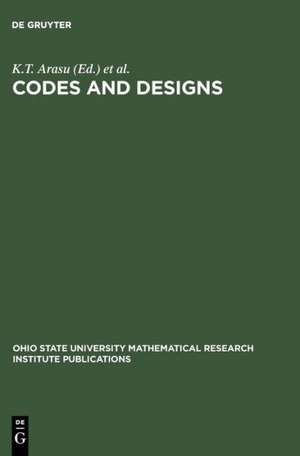 DE GRUYTER

K.T. Arasu (Ed.) et al.
CODES AND DESIGNS

OHIO STATE UNIVERSITY MATHEMATICAL RESEARCH INSTITUTE PUBLICATIONS

DE
G